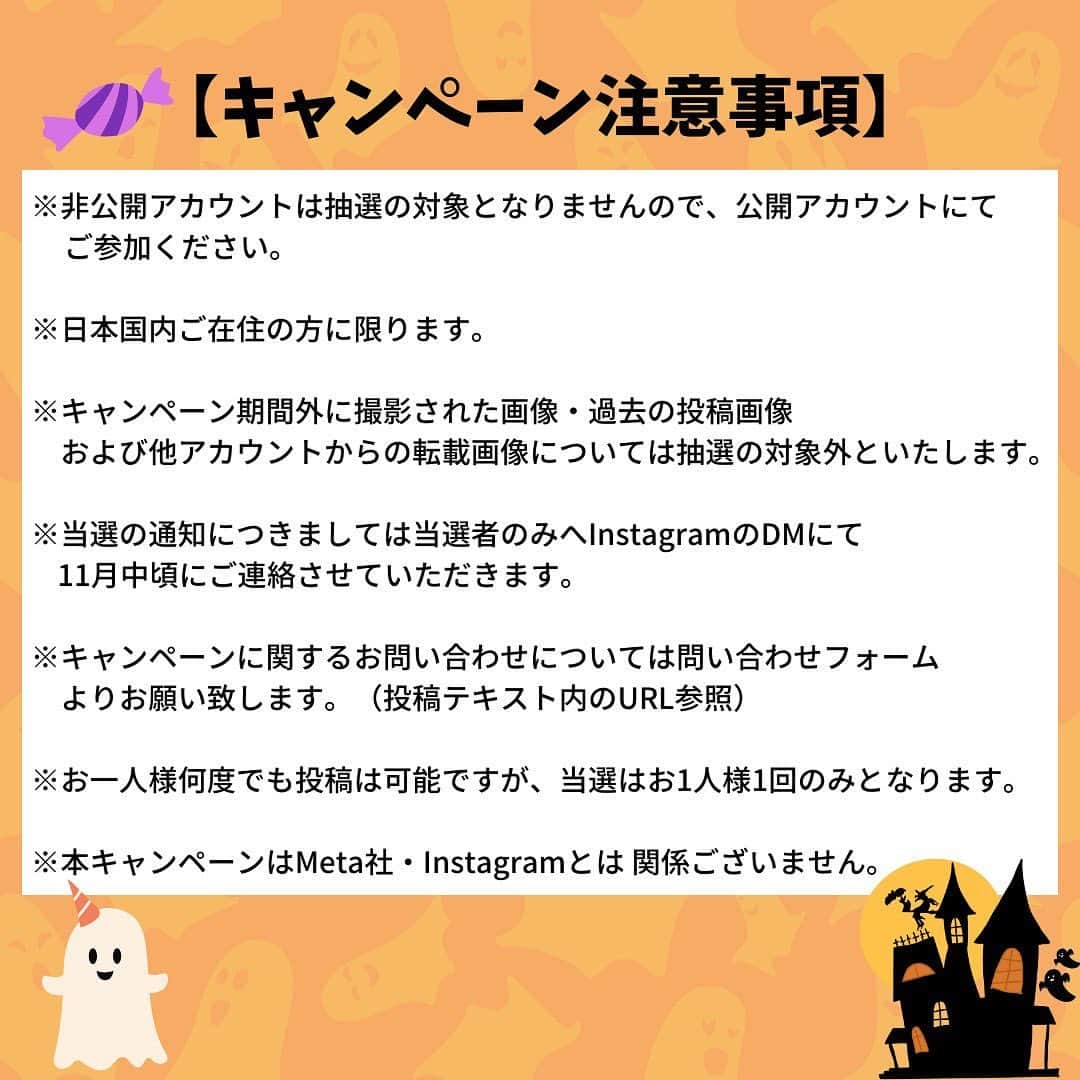 【キャンペーン注意事項】

※非公開アカウントは抽選の対象となりませんので、公開アカウントにてご参加ください。

※日本国内ご在住の方に限ります。

※キャンペーン期間外に撮影された画像・過去の投稿画像および他アカウントからの転載画像については抽選の対象外といたします。

※当選の通知につきましては当選者のみへInstagramのDMにて11月中頃にご連絡させていただきます。

※キャンペーンに関するお問い合わせについては問い合わせフォームよりお願い致します。（投稿テキスト内のURL参照）

※お一人様何度でも投稿は可能ですが、当選はお1人様1回のみとなります。

※本キャンペーンはMeta社・Instagramとは 関係ございません。